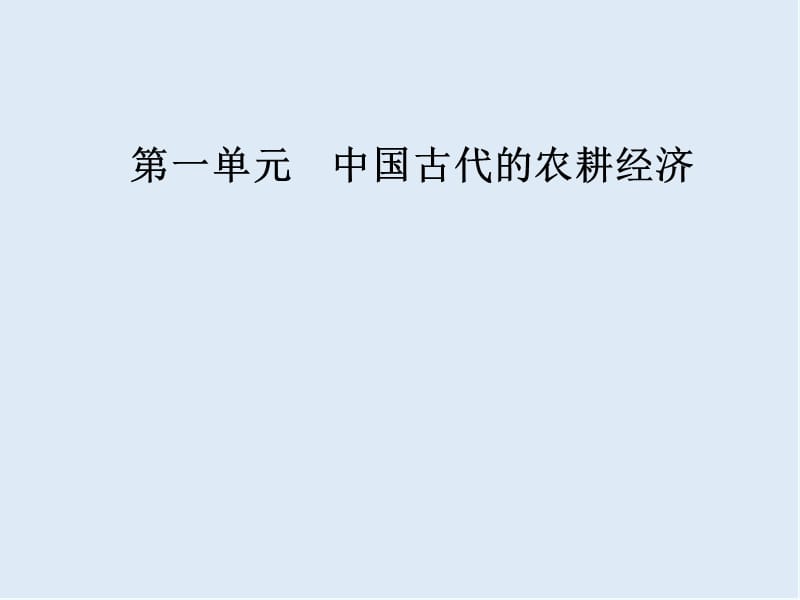 第一单元　中国古代的农耕经济